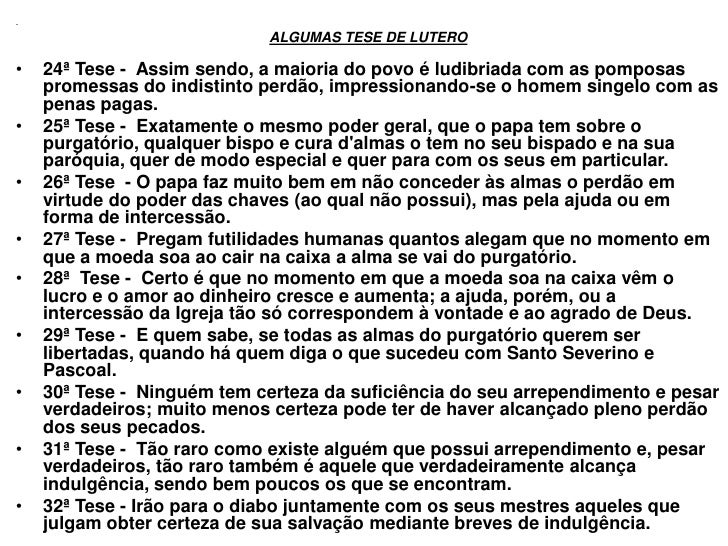 ALGUMAS TESE DE LUTERO

• 24ª Tese - Assim sendo, a maioria do povo é ludibriada com as pomposas promessas do indistinto perdão, impressionando-se o homem singelo com as penas pagas.

• 25ª Tese - Exatamente o mesmo poder geral, que o papa tem sobre o purgatório, qualquer bispo e cura d'almas o tem no seu bispado e na sua paróquia, quer de modo especial e quer para com os seus em particular.

• 26ª Tese - O papa faz muito bem em não conceder às almas o perdão em virtude do poder das chaves (ao qual não possui), mas pela ajuda ou em forma de intercessão.

• 27ª Tese - Pregam futilidades humanas quantos alegam que no momento em que a moeda soa ao cair na caixa a alma se vai do purgatório.

• 28ª Tese - Certo é que no momento em que a moeda soa na caixa vêm o lucro e o amor ao dinheiro cresce e aumenta; a ajuda, porém, ou a intercessão da Igreja tão só correspondem à vontade e ao agrado de Deus.

• 29ª Tese - E quem sabe, se todas as almas do purgatório querem ser libertadas, quando há quem diga o que sucedeu com Santo Severino e Pascoal.

• 30ª Tese - Ninguém tem certeza da suficiência do seu arrependimento e pesar verdadeiros; muito menos certeza pode ter de haver alcançado pleno perdão dos seus pecados.

• 31ª Tese - Tão raro como existe alguém que possui arrependimento e, pesar verdadeiros, tão raro também é aquele que verdadeiramente alcança indulgência, sendo bem poucos os que se encontram.

• 32ª Tese - Irão para o diabo juntamente com os seus mestres aqueles que julgam obter certeza de sua salvação mediante breves de indulgência.